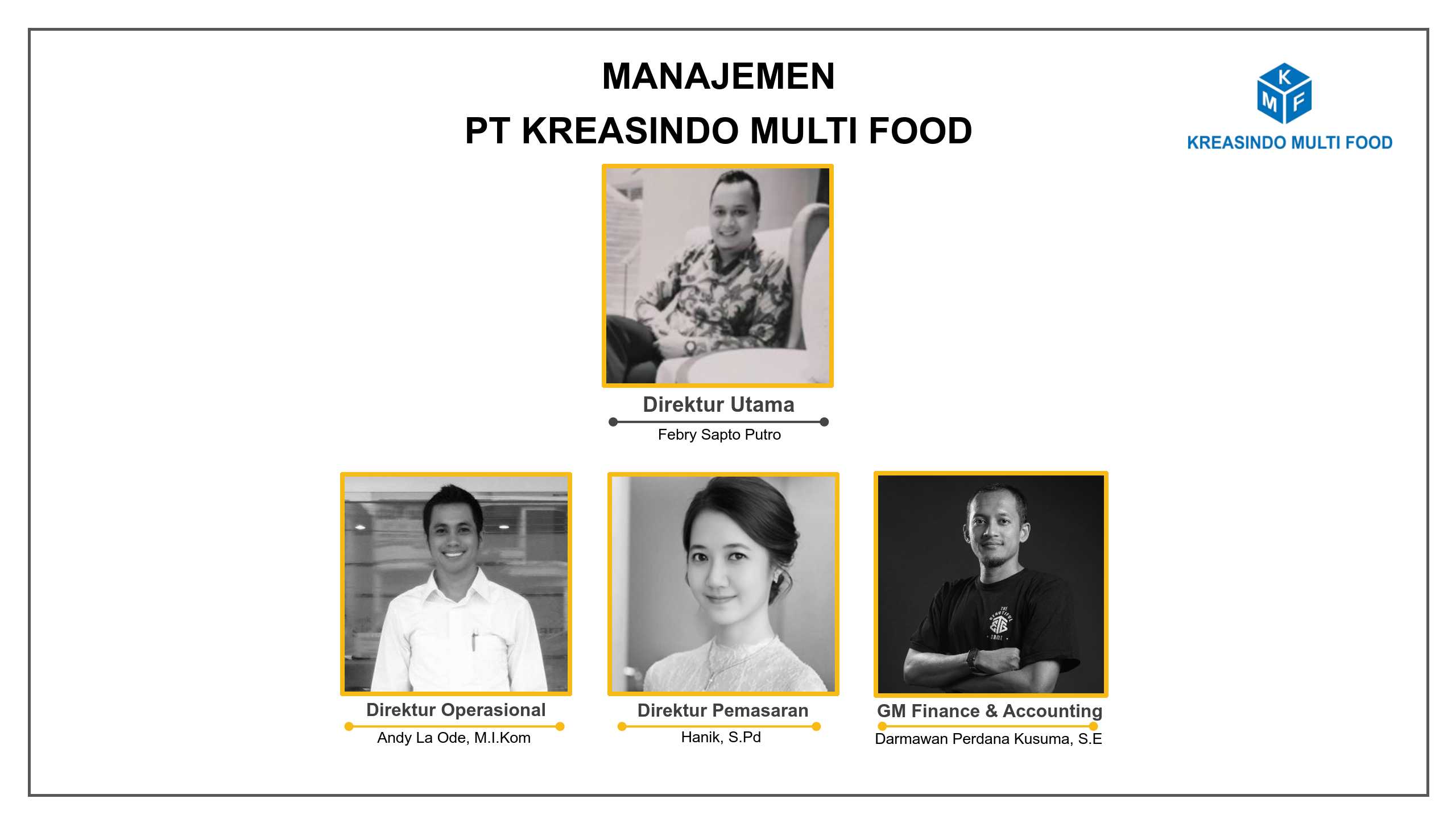 MANAJEMEN
PT KREASINDO MULTI FOOD

K
M F
KREASINDO MULTI FOOD

Direktur Utama
Febry Sapto Putro

Direktur Operasional
Andy La Ode, M.I.Kom

Direktur Pemasaran
Hanik, S.Pd

GM Finance & Accounting
Darmawan Perdana Kusuma, S.E